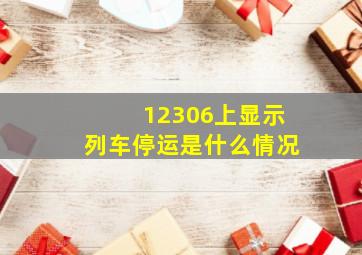 12306上显示
列车停运是什么情况